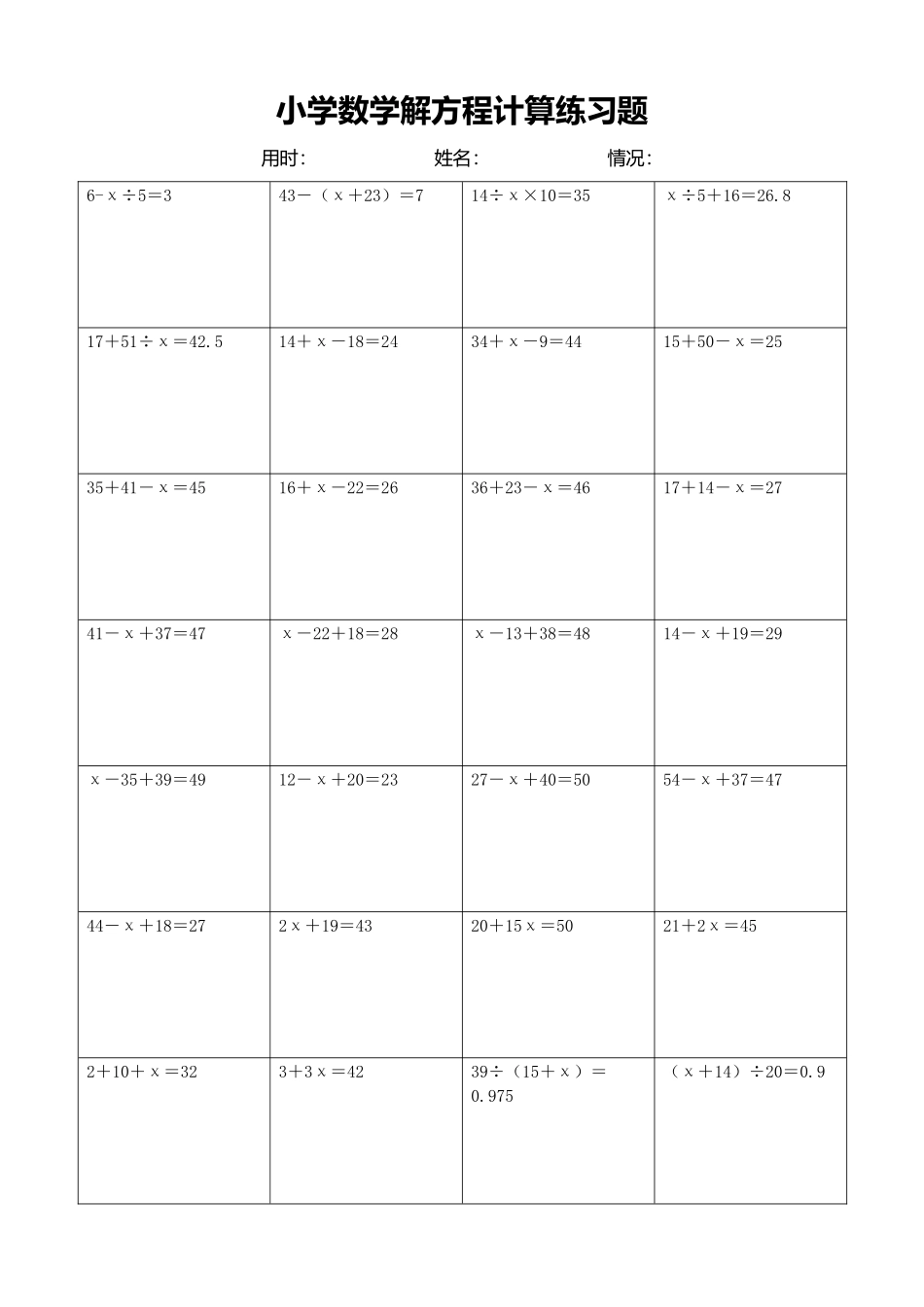 小学数学解方程计算练习题

用时：　　　　姓名：　　　　情况：

| | | | |
|---|---|---|---|
| $6-x\div5=3$ | $43-(x+23)=7$ | $14\div x\times10=35$ | $x\div5+16=26.8$ |
| $17+51\div x=42.5$ | $14+x-18=24$ | $34+x-9=44$ | $15+50-x=25$ |
| $35+41-x=45$ | $16+x-22=26$ | $36+23-x=46$ | $17+14-x=27$ |
| $41-x+37=47$ | $x-22+18=28$ | $x-13+38=48$ | $14-x+19=29$ |
| $x-35+39=49$ | $12-x+20=23$ | $27-x+40=50$ | $54-x+37=47$ |
| $44-x+18=27$ | $2x+19=43$ | $20+15x=50$ | $21+2x=45$ |
| $2+10+x=32$ | $3+3x=42$ | $39\div(15+x)=0.975$ | $(x+14)\div20=0.9$ |